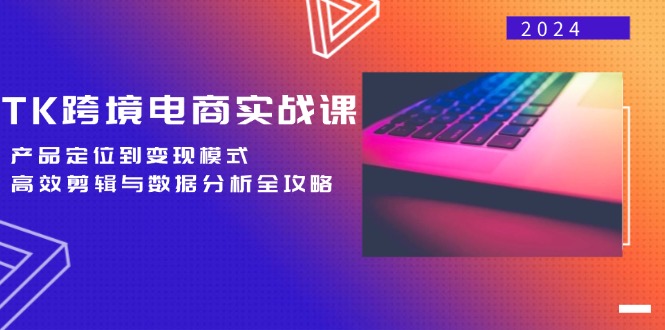 2024

TK跨境电商实战课

产品定位到变现模式
高效剪辑与数据分析全攻略